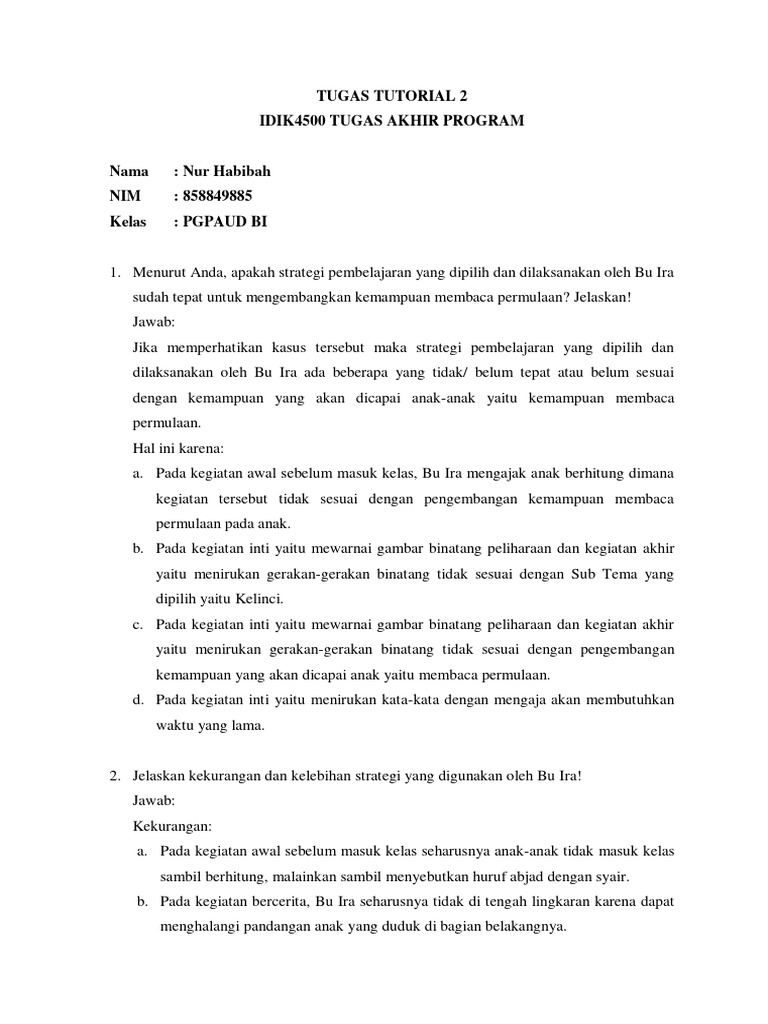 TUGAS TUTORIAL 2
IDIK4500 TUGAS AKHIR PROGRAM

Nama : Nur Habibah
NIM : 858849885
Kelas : PGPAUD BI

1. Menurut Anda, apakah strategi pembelajaran yang dipilih dan dilaksanakan oleh Bu Ira sudah tepat untuk mengembangkan kemampuan membaca permulaan? Jelaskan!
Jawab:
Jika memperhatikan kasus tersebut maka strategi pembelajaran yang dipilih dan dilaksanakan oleh Bu Ira ada beberapa yang tidak/ belum tepat atau belum sesuai dengan kemampuan yang akan dicapai anak-anak yaitu kemampuan membaca permulaan.
Hal ini karena:
a. Pada kegiatan awal sebelum masuk kelas, Bu Ira mengajak anak berhitung dimana kegiatan tersebut tidak sesuai dengan pengembangan kemampuan membaca permulaan pada anak.
b. Pada kegiatan inti yaitu mewarnai gambar binatang peliharaan dan kegiatan akhir yaitu menirukan gerakan-gerakan binatang tidak sesuai dengan Sub Tema yang dipilih yaitu Kelinci.
c. Pada kegiatan inti yaitu mewarnai gambar binatang peliharaan dan kegiatan akhir yaitu menirukan gerakan-gerakan binatang tidak sesuai dengan pengembangan kemampuan yang akan dicapai anak yaitu membaca permulaan.
d. Pada kegiatan inti yaitu menirukan kata-kata dengan mengaja akan membutuhkan waktu yang lama.

2. Jelaskan kekurangan dan kelebihan strategi yang digunakan oleh Bu Ira!
Jawab:
Kekurangan:
a. Pada kegiatan awal sebelum masuk kelas seharusnya anak-anak tidak masuk kelas sambil berhitung, malainkan sambil menyebutkan huruf abjad dengan syair.
b. Pada kegiatan bercerita, Bu Ira seharusnya tidak di tengah lingkaran karena dapat menghalangi pandangan anak yang duduk di bagian belakangnya.